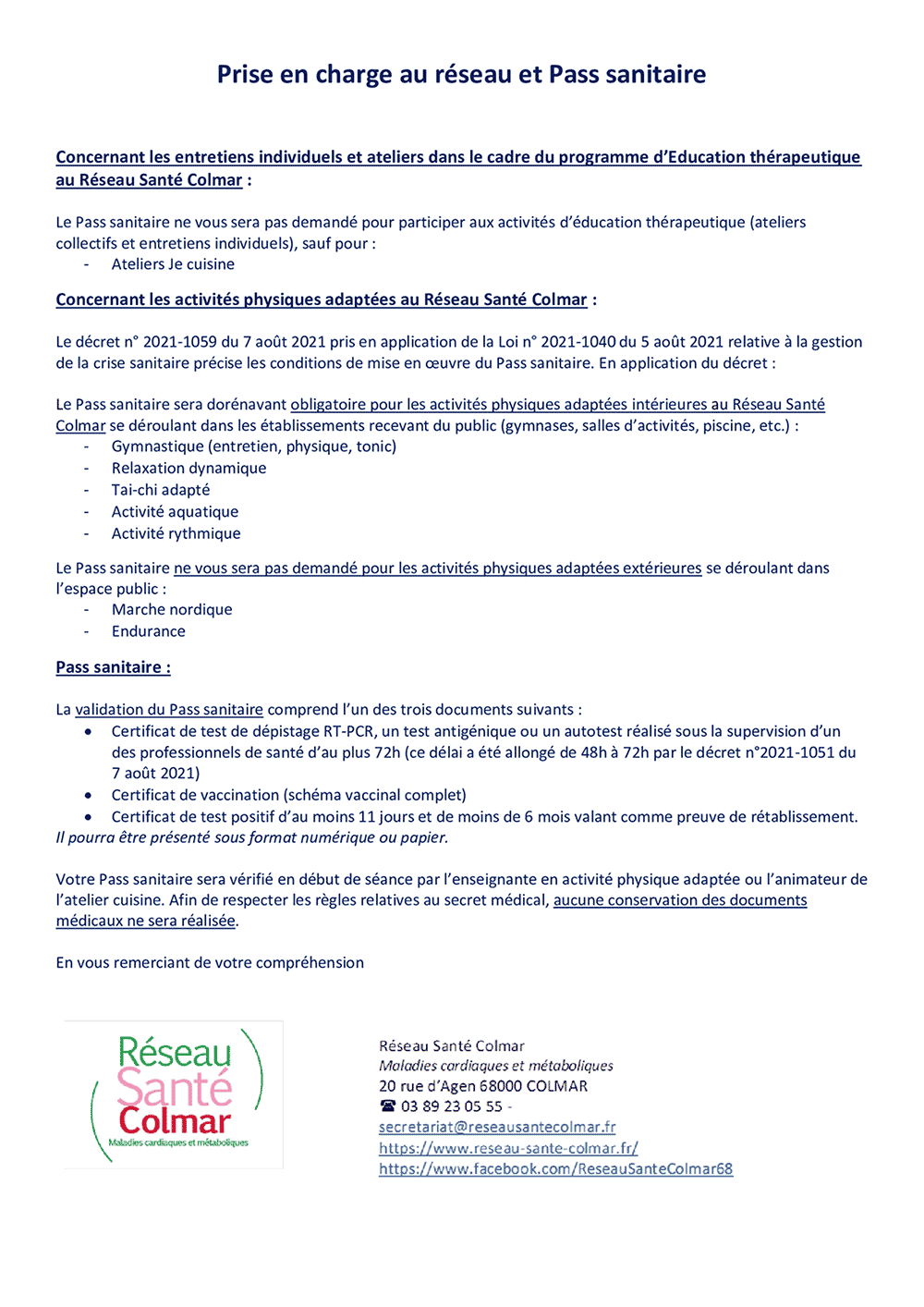 Prise en charge au réseau et Pass sanitaire

Concernant les entretiens individuels et ateliers dans le cadre du programme d'Education thérapeutique au Réseau Santé Colmar :

Le Pass sanitaire ne vous sera pas demandé pour participer aux activités d'éducation thérapeutique (ateliers collectifs et entretiens individuels), sauf pour :
- Ateliers Je cuisine

Concernant les activités physiques adaptées au Réseau Santé Colmar :

Le décret n° 2021-1059 du 7 août 2021 pris en application de la Loi n° 2021-1040 du 5 août 2021 relative à la gestion de la crise sanitaire précise les conditions de mise en œuvre du Pass sanitaire. En application du décret :

Le Pass sanitaire sera dorénavant obligatoire pour les activités physiques adaptées intérieures au Réseau Santé Colmar se déroulant dans les établissements recevant du public (gymnases, salles d'activités, piscine, etc.) :
- Gymnastique (entretien, physique, tonic)
- Relaxation dynamique
- Tai-chi adapté
- Activité aquatique
- Activité rythmique

Le Pass sanitaire ne vous sera pas demandé pour les activités physiques adaptées extérieures se déroulant dans l'espace public :
- Marche nordique
- Endurance

Pass sanitaire :

La validation du Pass sanitaire comprend l'un des trois documents suivants :
• Certificat de test de dépistage RT-PCR, un test antigénique ou un autotest réalisé sous la supervision d'un des professionnels de santé d'au plus 72h (ce délai a été allongé de 48h à 72h par le décret n°2021-1051 du 7 août 2021)
• Certificat de vaccination (schéma vaccinal complet)
• Certificat de test positif d'au moins 11 jours et de moins de 6 mois valant comme preuve de rétablissement.
Il pourra être présenté sous format numérique ou papier.

Votre Pass sanitaire sera vérifié en début de séance par l'enseignante en activité physique adaptée ou l'animateur de l'atelier cuisine. Afin de respecter les règles relatives au secret médical, aucune conservation des documents médicaux ne sera réalisée.

En vous remerciant de votre compréhension

Réseau Santé Colmar
Maladies cardiaques et métaboliques

Réseau Santé Colmar
Maladies cardiaques et métaboliques
20 rue d'Agen 68000 COLMAR
☎ 03 89 23 05 55 -
secretariat@reseausantecolmar.fr
https://www.reseau-sante-colmar.fr/
https://www.facebook.com/ReseauSanteColmar68